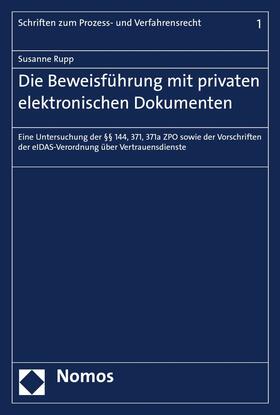 Schriften zum Prozess- und Verfahrensrecht 1

Susanne Rupp

Die Beweisführung mit privaten elektronischen Dokumenten

Eine Untersuchung der §§ 144, 371, 371a ZPO sowie der Vorschriften der eIDAS-Verordnung über Vertrauensdienste

Nomos